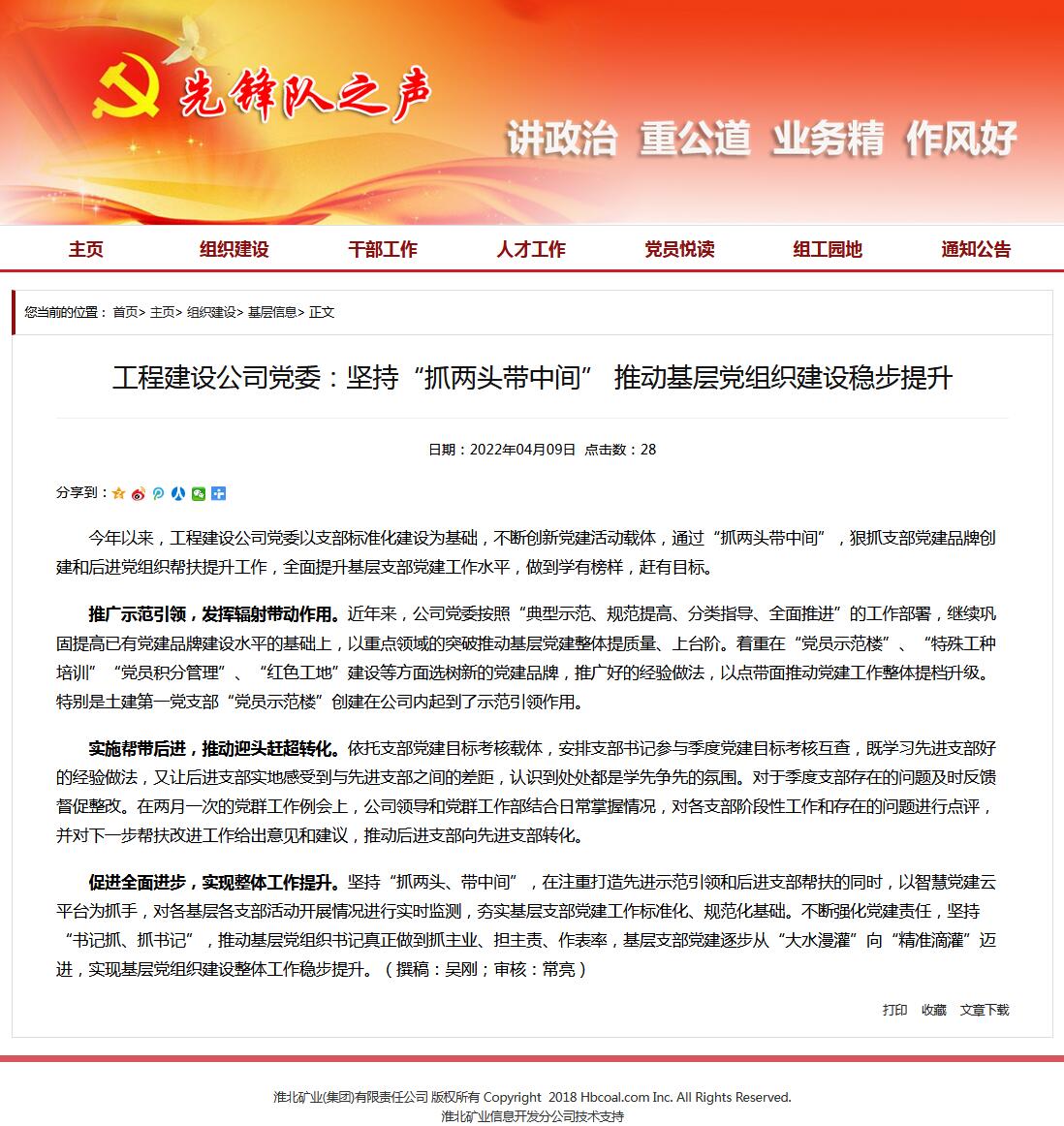 先锋队之声

讲政治 重公道 业务精 作风好

主页 组织建设 干部工作 人才工作 党员悦读 组工园地 通知公告

您当前的位置： 首页> 主页> 组织建设> 基层信息> 正文

工程建设公司党委：坚持“抓两头带中间” 推动基层党组织建设稳步提升

日期：2022年04月09日 点击数：28

分享到：

今年以来，工程建设公司党委以支部标准化建设为基础，不断创新党建活动载体，通过“抓两头带中间”，狠抓支部党建品牌创建和后进党组织帮扶提升工作，全面提升基层支部党建工作水平，做到学有榜样，赶有目标。

推广示范引领，发挥辐射带动作用。近年来，公司党委按照“典型示范、规范提高、分类指导、全面推进”的工作部署，继续巩固提高已有党建品牌建设水平的基础上，以重点领域的突破推动基层党建整体提质量、上台阶。着重在“党员示范楼”、“特殊工种培训”“党员积分管理”、“红色工地”建设等方面选树新的党建品牌，推广好的经验做法，以点带面推动党建工作整体提档升级。特别是土建第一党支部“党员示范楼”创建在公司内起到了示范引领作用。

实施帮带后进，推动迎头赶超转化。依托支部党建目标考核载体，安排支部书记参与季度党建目标考核互查，既学习先进支部好的经验做法，又让后进支部实地感受到与先进支部之间的差距，认识到处处都是学先争先的氛围。对于季度支部存在的问题及时反馈督促整改。在两月一次的党群工作例会上，公司领导和党群工作部结合日常掌握情况，对各支部阶段性工作和存在的问题进行点评，并对下一步帮扶改进工作给出意见和建议，推动后进支部向先进支部转化。

促进全面进步，实现整体工作提升。坚持“抓两头、带中间”，在注重打造先进示范引领和后进支部帮扶的同时，以智慧党建云平台为抓手，对各基层各支部活动开展情况进行实时监测，夯实基层支部党建工作标准化、规范化基础。不断强化党建责任，坚持“书记抓、抓书记”，推动基层党组织书记真正做到抓主业、担主责、作表率，基层支部党建逐步从“大水漫灌”向“精准滴灌”迈进，实现基层党组织建设整体工作稳步提升。（撰稿：吴刚；审核：常亮）

打印 收藏 文章下载

淮北矿业(集团)有限责任公司 版权所有 Copyright 2018 Hbcoal.com Inc. All Rights Reserved.
淮北矿业信息开发分公司技术支持